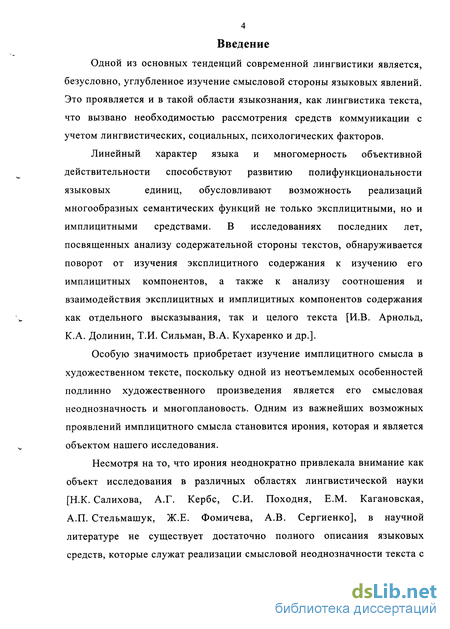 4

Введение

Одной из основных тенденций современной лингвистики является, безусловно, углубленное изучение смысловой стороны языковых явлений. Это проявляется и в такой области языкознания, как лингвистика текста, что вызвано необходимостью рассмотрения средств коммуникации с учетом лингвистических, социальных, психологических факторов.

Линейный характер языка и многомерность объективной действительности способствуют развитию полифункциональности языковых единиц, обусловливают возможность реализаций многообразных семантических функций не только эксплицитными, но и имплицитными средствами. В исследованиях последних лет, посвященных анализу содержательной стороны текстов, обнаруживается поворот от изучения эксплицитного содержания к изучению его имплицитных компонентов, а также к анализу соотношения и взаимодействия эксплицитных и имплицитных компонентов содержания как отдельного высказывания, так и целого текста [И.В. Арнольд, К.А. Долинин, Т.И. Сильман, В.А. Кухаренко и др.].

Особую значимость приобретает изучение имплицитного смысла в художественном тексте, поскольку одной из неотъемлемых особенностей подлинно художественного произведения является его смысловая неоднозначность и многоплановость. Одним из важнейших возможных проявлений имплицитного смысла становится ирония, которая и является объектом нашего исследования.

Несмотря на то, что ирония неоднократно привлекала внимание как объект исследования в различных областях лингвистической науки [Н.К. Салихова, А.Г. Кербс, С.И. Походня, Е.М. Кагановская, А.П. Стельмашук, Ж.Е. Фомичева, А.В. Сергиенко], в научной литературе не существует достаточно полного описания языковых средств, которые служат реализации смысловой неоднозначности текста с

dsLib.net
библиотека диссертаций